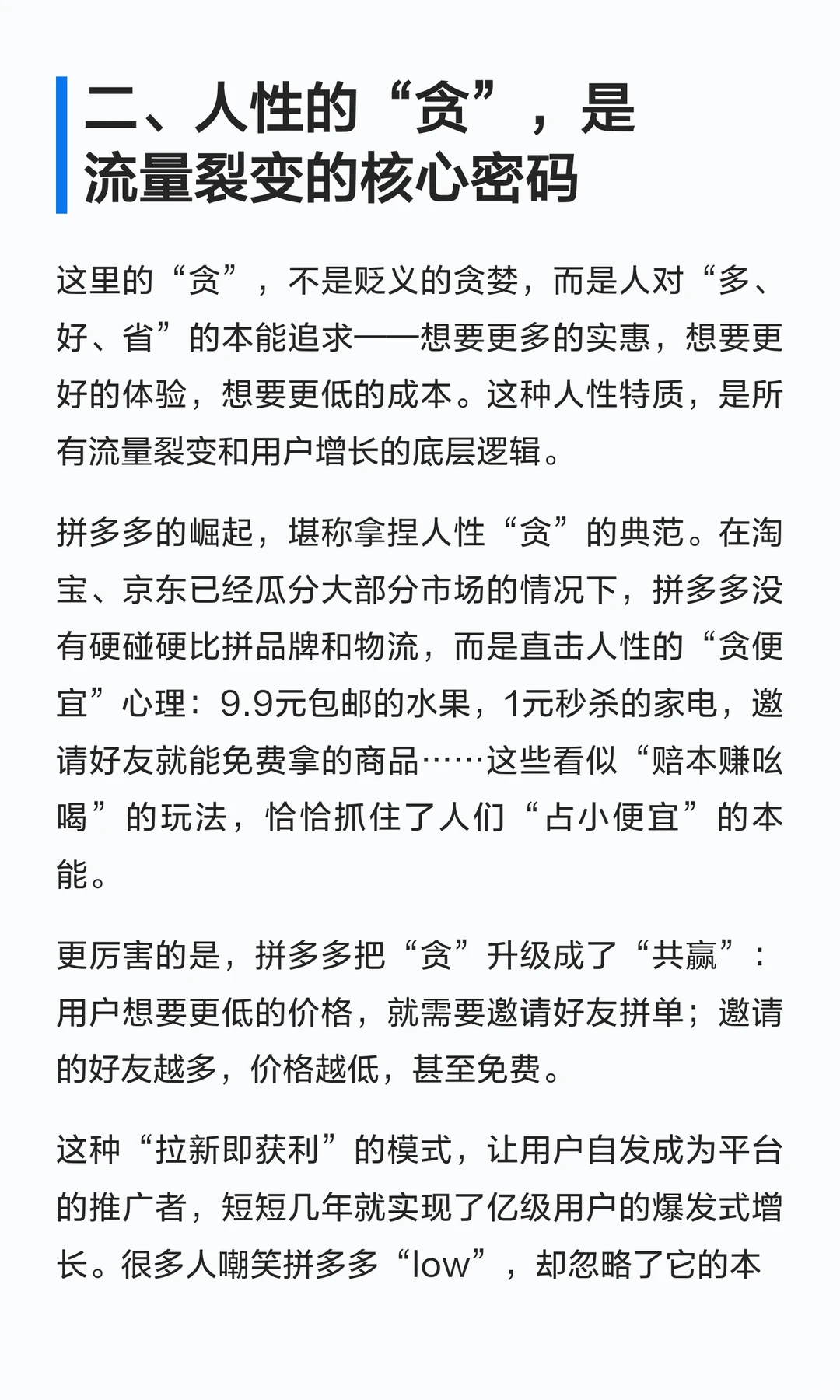 二、人性的“贪”，是流量裂变的核心密码

这里的“贪”，不是贬义的贪婪，而是人对“多、好、省”的本能追求——想要更多的实惠，想要更好的体验，想要更低的成本。这种人性特质，是所有流量裂变和用户增长的底层逻辑。

拼多多的崛起，堪称拿捏人性“贪”的典范。在淘宝、京东已经瓜分大部分市场的情况下，拼多多没有硬碰硬比拼品牌和物流，而是直击人性的“贪便宜”心理：9.9元包邮的水果，1元秒杀的家电，邀请好友就能免费拿的商品……这些看似“赔本赚吆喝”的玩法，恰恰抓住了人们“占小便宜”的本能。

更厉害的是，拼多多把“贪”升级成了“共赢”：用户想要更低的价格，就需要邀请好友拼单；邀请的好友越多，价格越低，甚至免费。

这种“拉新即获利”的模式，让用户自发成为平台的推广者，短短几年就实现了亿级用户的爆发式增长。很多人嘲笑拼多多“low”，却忽略了它的本